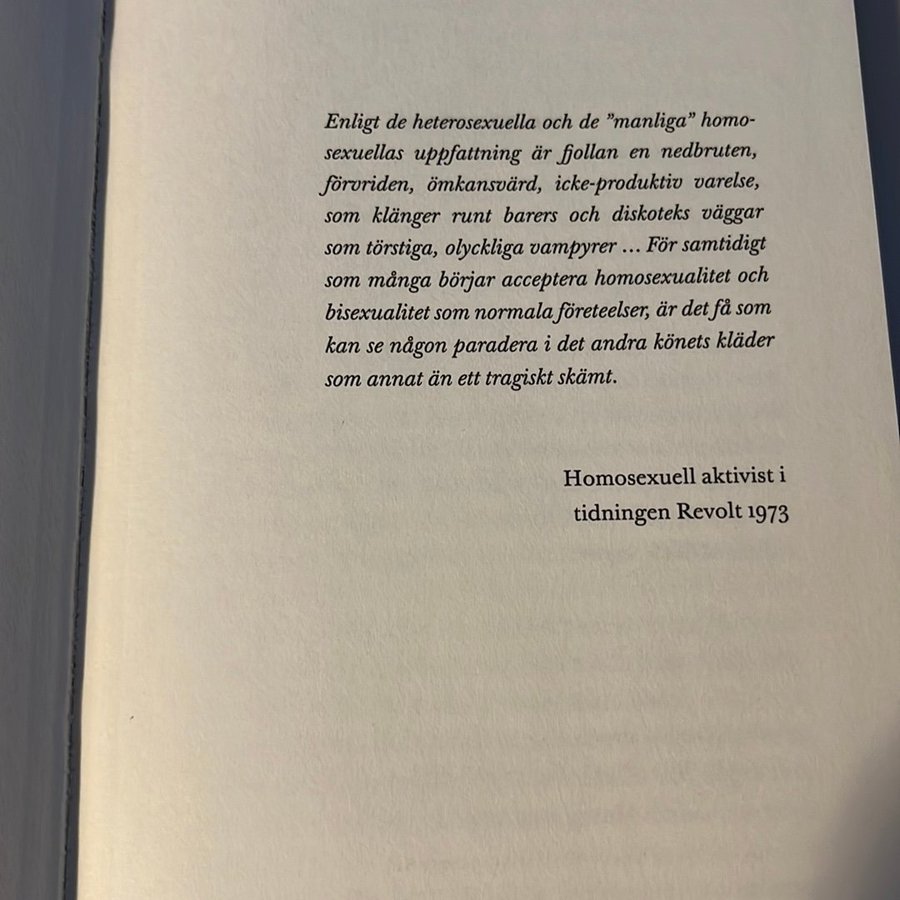 Enligt de heterosexuella och de "manliga" homosexuellas uppfattning är fjollan en nedbruten, förvriden, ömkansvärd, icke-produktiv varelse, som klänger runt barers och diskoteks väggar som törstiga, olyckliga vampyrer ... För samtidigt som många börjar acceptera homosexualitet och bisexualitet som normala företeelser, är det få som kan se någon paradera i det andra könets kläder som annat än ett tragiskt skämt.

Homosexuell aktivist i
tidningen Revolt 1973